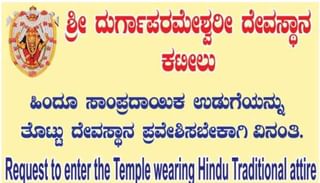 ಶ್ರೀ ದುರ್ಗಾಪರಮೇಶ್ವರೀ ದೇವಸ್ಥಾನ
ಕಟೀಲು

ಹಿಂದೂ ಸಾಂಪ್ರದಾಯಿಕ ಉಡುಗೆಯನ್ನು ತೊಟ್ಟು ದೇವಸ್ಥಾನ ಪ್ರವೇಶಿಸಬೇಕಾಗಿ ವಿನಂತಿ.

Request to enter the Temple wearing Hindu Traditional attire